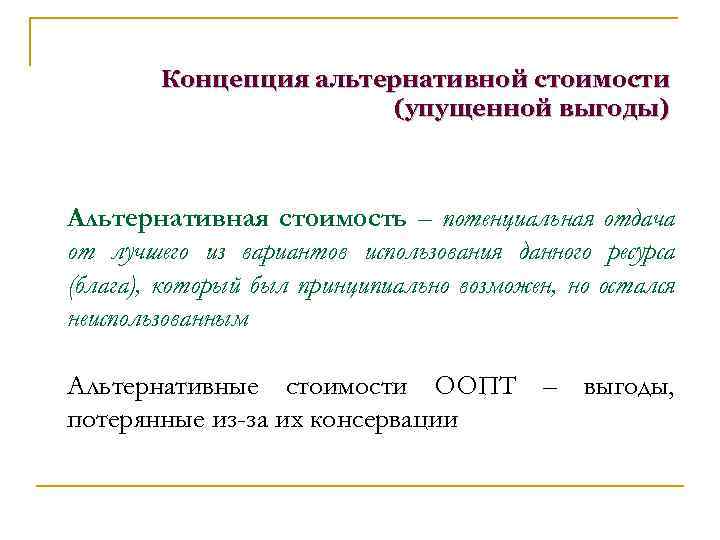 Концепция альтернативной стоимости (упущенной выгоды)

Альтернативная стоимость – потенциальная отдача от лучшего из вариантов использования данного ресурса (блага), который был принципиально возможен, но остался неиспользованным

Альтернативные стоимости ООПТ – выгоды, потерянные из-за их консервации